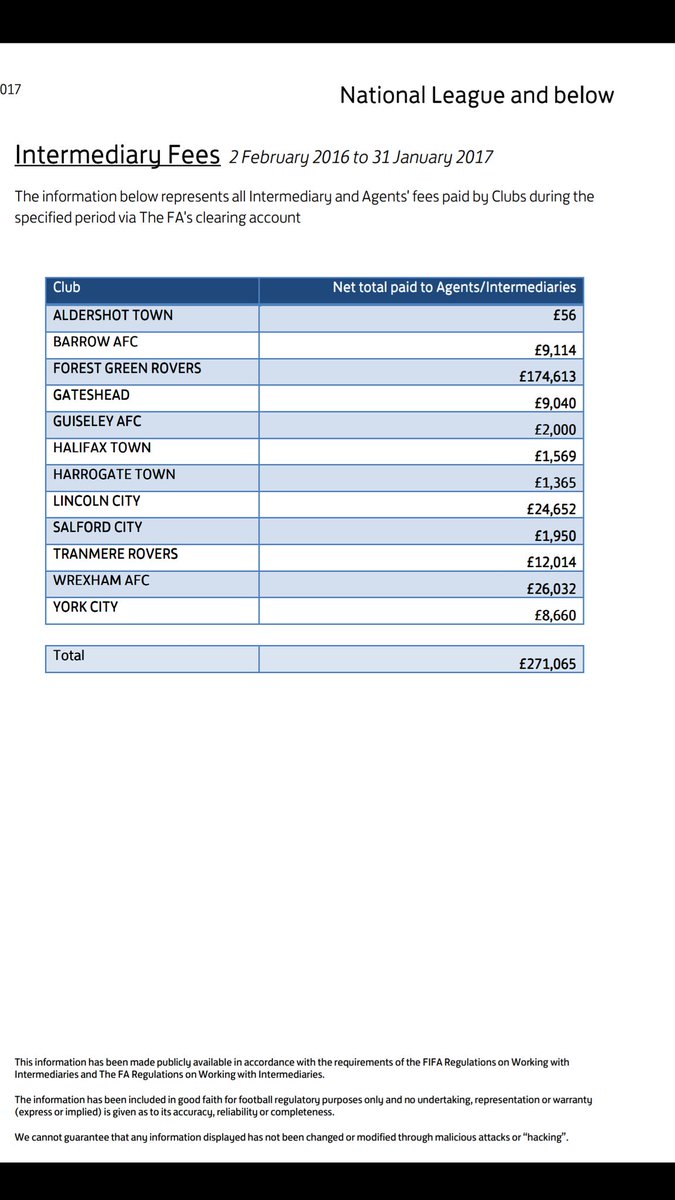 017

National League and below

Intermediary Fees 2 February 2016 to 31 January 2017

The information below represents all Intermediary and Agents' fees paid by Clubs during the specified period via The FA's clearing account

| Club | Net total paid to Agents/Intermediaries |
|---|---|
| ALDERSHOT TOWN | £56 |
| BARROW AFC | £9,114 |
| FOREST GREEN ROVERS | £174,613 |
| GATESHEAD | £9,040 |
| GUISELEY AFC | £2,000 |
| HALIFAX TOWN | £1,569 |
| HARROGATE TOWN | £1,365 |
| LINCOLN CITY | £24,652 |
| SALFORD CITY | £1,950 |
| TRANMERE ROVERS | £12,014 |
| WREXHAM AFC | £26,032 |
| YORK CITY | £8,660 |

| Total | £271,065 |
|---|---|

This information has been made publicly available in accordance with the requirements of the FIFA Regulations on Working with Intermediaries and The FA Regulations on Working with Intermediaries.

The information has been included in good faith for football regulatory purposes only and no undertaking, representation or warranty (express or implied) is given as to its accuracy, reliability or completeness.

We cannot guarantee that any information displayed has not been changed or modified through malicious attacks or "hacking".